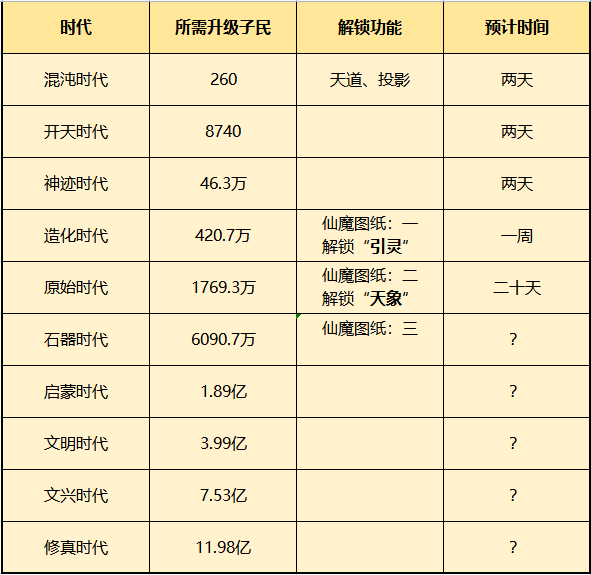 | 时代 | 所需升级子民 | 解锁功能 | 预计时间 |
|---|---|---|---|
| 混沌时代 | 260 | 天道、投影 | 两天 |
| 开天时代 | 8740 | | 两天 |
| 神迹时代 | 46.3万 | | 两天 |
| 造化时代 | 420.7万 | 仙魔图纸：一 解锁“引灵” | 一周 |
| 原始时代 | 1769.3万 | 仙魔图纸：二 解锁“天象” | 二十天 |
| 石器时代 | 6090.7万 | 仙魔图纸：三 | ? |
| 启蒙时代 | 1.89亿 | | ? |
| 文明时代 | 3.99亿 | | ? |
| 文兴时代 | 7.53亿 | | ? |
| 修真时代 | 11.98亿 | | ? |